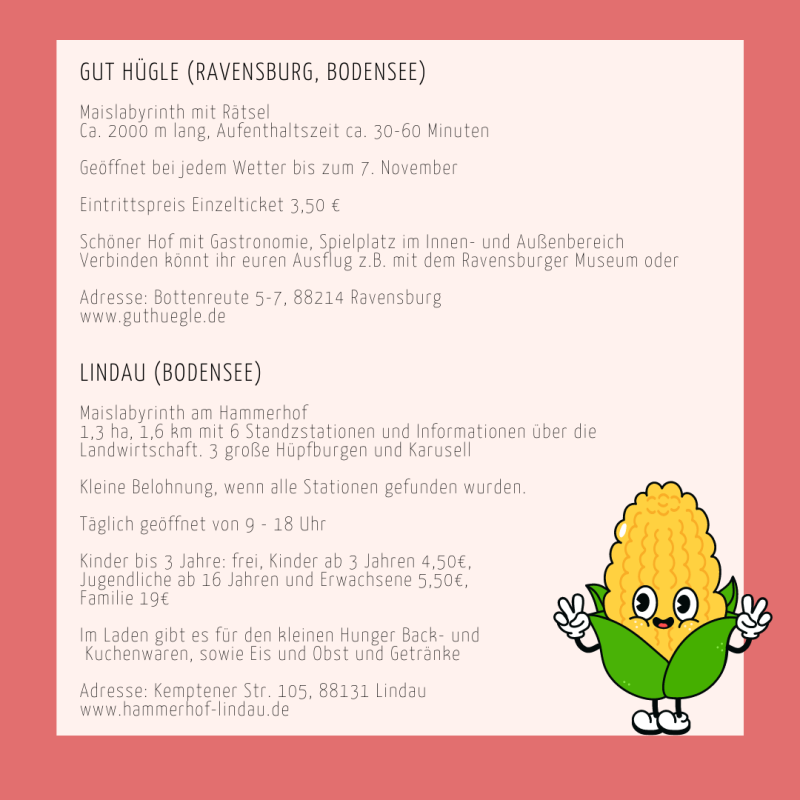 GUT HÜGLE (RAVENSBURG, BODENSEE)

Maislabyrinth mit Rätsel
Ca. 2000 m lang, Aufenthaltszeit ca. 30-60 Minuten

Geöffnet bei jedem Wetter bis zum 7. November

Eintrittspreis Einzelticket 3,50 €

Schöner Hof mit Gastronomie, Spielplatz im Innen- und Außenbereich
Verbinden könnt ihr euren Ausflug z.B. mit dem Ravensburger Museum oder

Adresse: Bottenreute 5-7, 88214 Ravensburg
www.guthuegle.de

LINDAU (BODENSEE)

Maislabyrinth am Hammerhof
1,3 ha, 1,6 km mit 6 Standzstationen und Informationen über die Landwirtschaft. 3 große Hüpfburgen und Karusell

Kleine Belohnung, wenn alle Stationen gefunden wurden.

Täglich geöffnet von 9 - 18 Uhr

Kinder bis 3 Jahre: frei, Kinder ab 3 Jahren 4,50€,
Jugendliche ab 16 Jahren und Erwachsene 5,50€,
Familie 19€

Im Laden gibt es für den kleinen Hunger Back- und
Kuchenwaren, sowie Eis und Obst und Getränke

Adresse: Kemptener Str. 105, 88131 Lindau
www.hammerhof-lindau.de